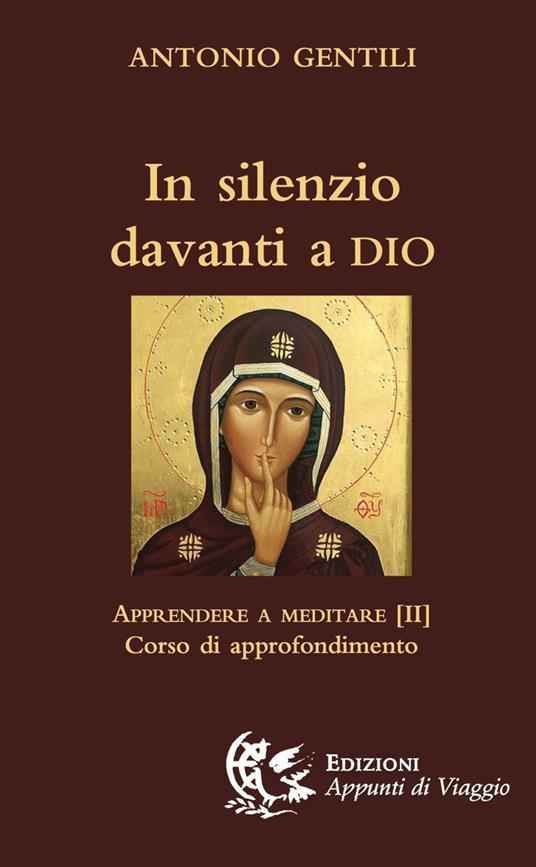 ANTONIO GENTILI

In silenzio davanti a DIO

ΜΡ ΘΥ

APPRENDERE A MEDITARE [II]
Corso di approfondimento

EDIZIONI
Appunti di Viaggio